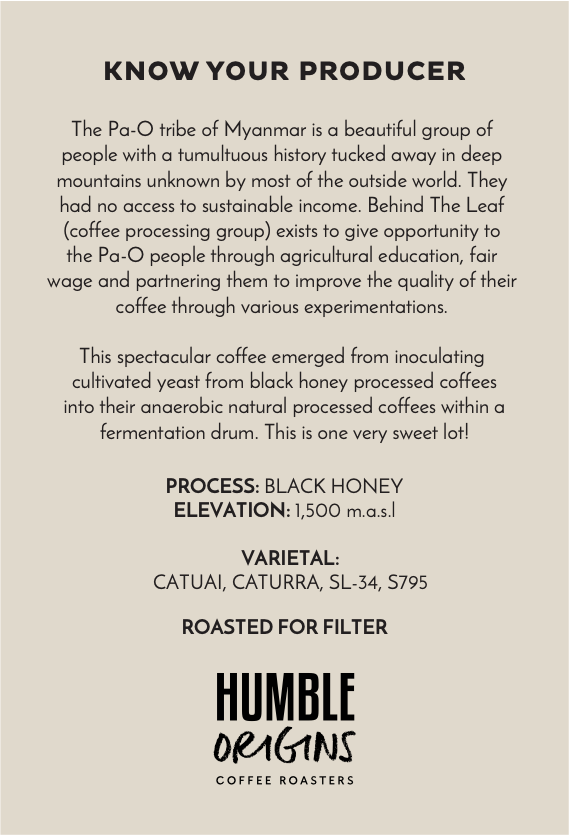 KNOW YOUR PRODUCER

The Pa-O tribe of Myanmar is a beautiful group of people with a tumultuous history tucked away in deep mountains unknown by most of the outside world. They had no access to sustainable income. Behind The Leaf (coffee processing group) exists to give opportunity to the Pa-O people through agricultural education, fair wage and partnering them to improve the quality of their coffee through various experimentations.

This spectacular coffee emerged from inoculating cultivated yeast from black honey processed coffees into their anaerobic natural processed coffees within a fermentation drum. This is one very sweet lot!

PROCESS: BLACK HONEY
ELEVATION: 1,500 m.a.s.l

VARIETAL:
CATUAI, CATURRA, SL-34, S795

ROASTED FOR FILTER

HUMBLE
ORIGINS
COFFEE ROASTERS